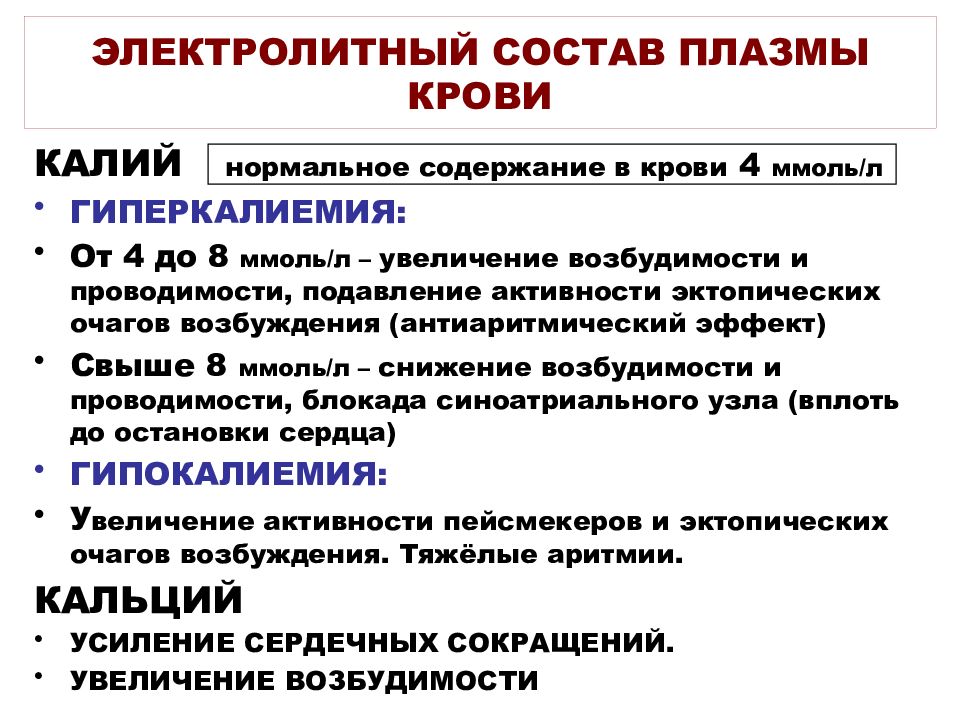 ЭЛЕКТРОЛИТНЫЙ СОСТАВ ПЛАЗМЫ КРОВИ

КАЛИЙ нормальное содержание в крови 4 ммоль/л

• ГИПЕРКАЛИЕМИЯ:
• От 4 до 8 ммоль/л – увеличение возбудимости и проводимости, подавление активности эктопических очагов возбуждения (антиаритмический эффект)
• Свыше 8 ммоль/л – снижение возбудимости и проводимости, блокада синоатриального узла (вплоть до остановки сердца)
• ГИПОКАЛИЕМИЯ:
• Увеличение активности пейсмекеров и эктопических очагов возбуждения. Тяжёлые аритмии.

КАЛЬЦИЙ
• УСИЛЕНИЕ СЕРДЕЧНЫХ СОКРАЩЕНИЙ.
• УВЕЛИЧЕНИЕ ВОЗБУДИМОСТИ